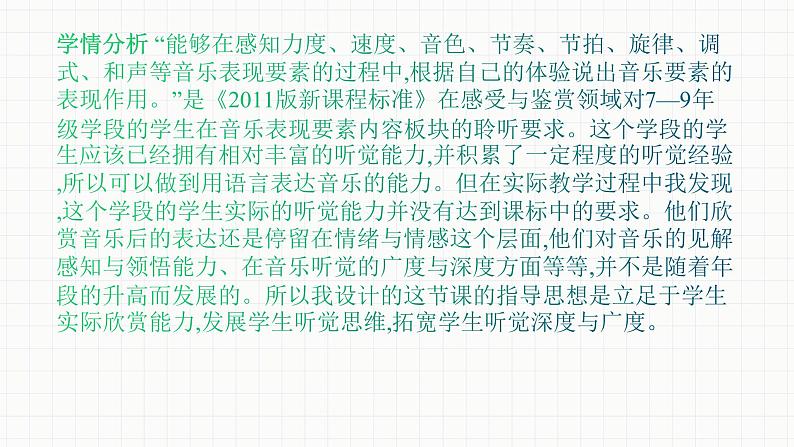 学情分析 “能够在感知力度、速度、音色、节奏、节拍、旋律、调式、和声等音乐表现要素的过程中,根据自己的体验说出音乐要素的表现作用。”是《2011版新课程标准》在感受与鉴赏领域对7—9年级学段的学生在音乐表现要素内容板块的聆听要求。这个学段的学生应该已经拥有相对丰富的听觉能力,并积累了一定程度的听觉经验,所以可以做到用语言表达音乐的能力。但在实际教学过程中我发现,这个学段的学生实际的听觉能力并没有达到课标中的要求。他们欣赏音乐后的表达还是停留在情绪与情感这个层面,他们对音乐的见解感知与领悟能力、在音乐听觉的广度与深度方面等等,并不是随着年段的升高而发展的。所以我设计的这节课的指导思想是立足于学生实际欣赏能力,发展学生听觉思维,拓宽学生听觉深度与广度。